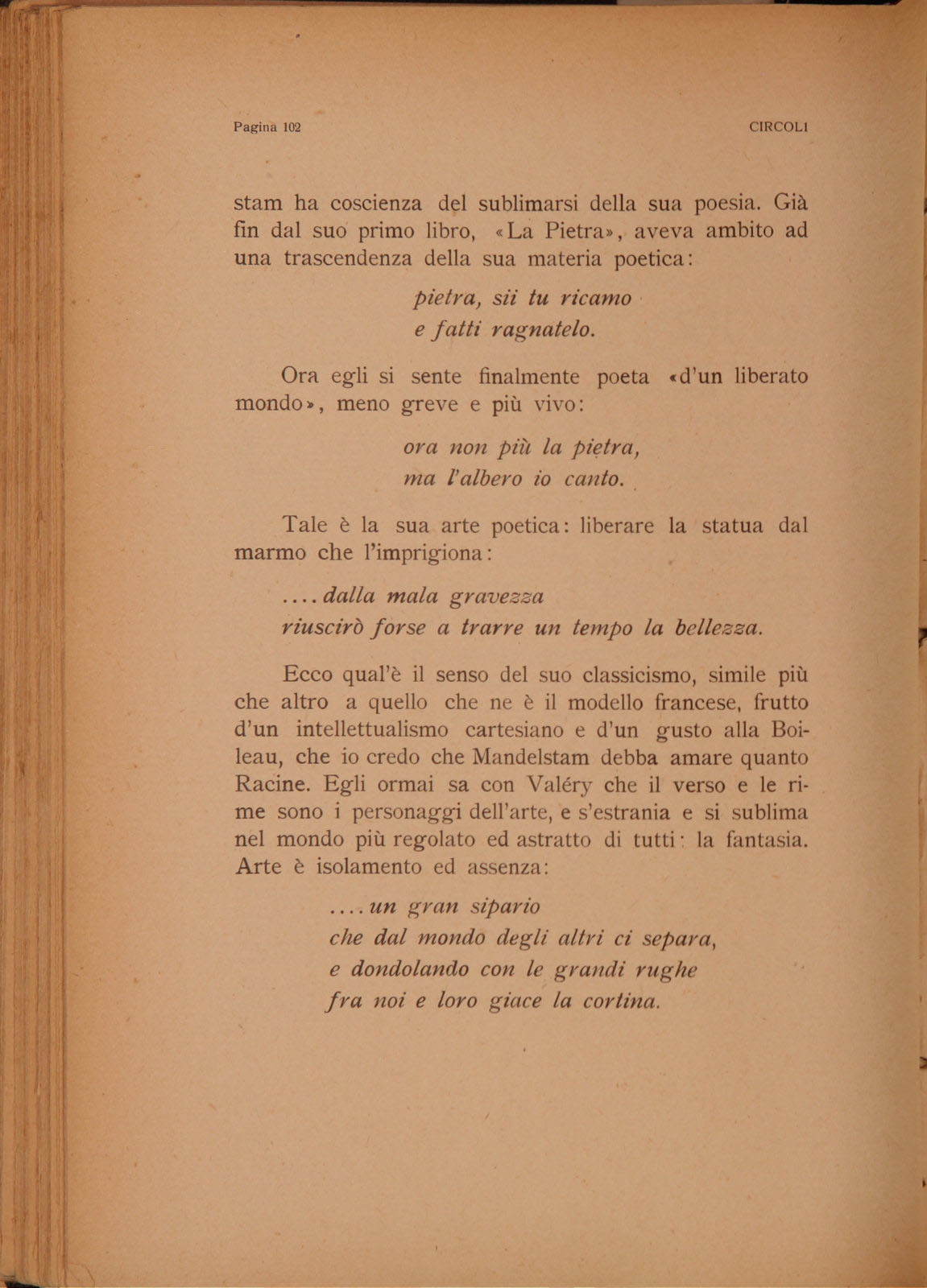 Pagina 102

CIRCOLI

stam ha coscienza del sublimarsi della sua poesia. Già fin dal suo primo libro, «La Pietra», aveva ambito ad una trascendenza della sua materia poetica:

pietra, sii tu ricamo
e fatti ragnatelo.

Ora egli si sente finalmente poeta «d'un liberato mondo», meno greve e più vivo:

ora non più la pietra,
ma l'albero io canto.

Tale è la sua arte poetica: liberare la statua dal marmo che l'imprigiona:

.... dalla mala gravezza
riuscirò forse a trarre un tempo la bellezza.

Ecco qual'è il senso del suo classicismo, simile più che altro a quello che ne è il modello francese, frutto d'un intellettualismo cartesiano e d'un gusto alla Boileau, che io credo che Mandelstam debba amare quanto Racine. Egli ormai sa con Valéry che il verso e le rime sono i personaggi dell'arte, e s'estrania e si sublima nel mondo più regolato ed astratto di tutti: la fantasia. Arte è isolamento ed assenza:

.... un gran sipario
che dal mondo degli altri ci separa,
e dondolando con le grandi rughe
fra noi e loro giace la cortina.